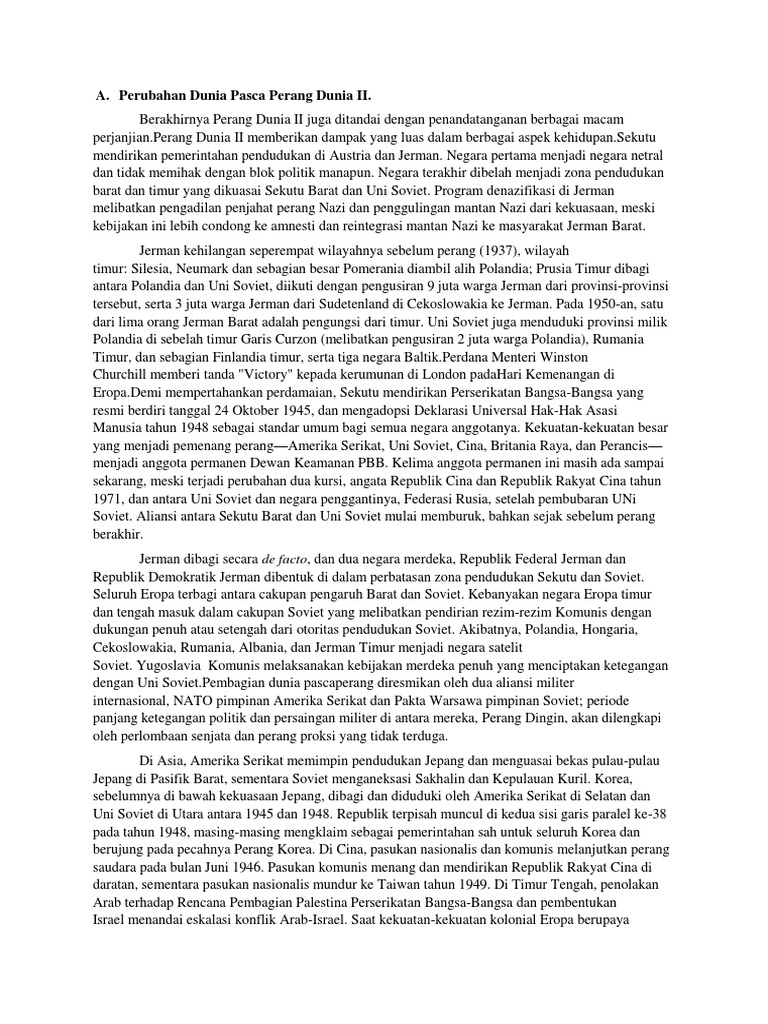 A. Perubahan Dunia Pasca Perang Dunia II.

Berakhirnya Perang Dunia II juga ditandai dengan penandatanganan berbagai macam perjanjian.Perang Dunia II memberikan dampak yang luas dalam berbagai aspek kehidupan.Sekutu mendirikan pemerintahan pendudukan di Austria dan Jerman. Negara pertama menjadi negara netral dan tidak memihak dengan blok politik manapun. Negara terakhir dibelah menjadi zona pendudukan barat dan timur yang dikuasai Sekutu Barat dan Uni Soviet. Program denazifikasi di Jerman melibatkan pengadilan penjahat perang Nazi dan penggulingan mantan Nazi dari kekuasaan, meski kebijakan ini lebih condong ke amnesti dan reintegrasi mantan Nazi ke masyarakat Jerman Barat.

Jerman kehilangan seperempat wilayahnya sebelum perang (1937), wilayah timur: Silesia, Neumark dan sebagian besar Pomerania diambil alih Polandia; Prusia Timur dibagi antara Polandia dan Uni Soviet, diikuti dengan pengusiran 9 juta warga Jerman dari provinsi-provinsi tersebut, serta 3 juta warga Jerman dari Sudetenland di Cekoslowakia ke Jerman. Pada 1950-an, satu dari lima orang Jerman Barat adalah pengungsi dari timur. Uni Soviet juga menduduki provinsi milik Polandia di sebelah timur Garis Curzon (melibatkan pengusiran 2 juta warga Polandia), Rumania Timur, dan sebagian Finlandia timur, serta tiga negara Baltik.Perdana Menteri Winston Churchill memberi tanda "Victory" kepada kerumunan di London padaHari Kemenangan di Eropa.Demi mempertahankan perdamaian, Sekutu mendirikan Perserikatan Bangsa-Bangsa yang resmi berdiri tanggal 24 Oktober 1945, dan mengadopsi Deklarasi Universal Hak-Hak Asasi Manusia tahun 1948 sebagai standar umum bagi semua negara anggotanya. Kekuatan-kekuatan besar yang menjadi pemenang perang—Amerika Serikat, Uni Soviet, Cina, Britania Raya, dan Perancis—menjadi anggota permanen Dewan Keamanan PBB. Kelima anggota permanen ini masih ada sampai sekarang, meski terjadi perubahan dua kursi, angata Republik Cina dan Republik Rakyat Cina tahun 1971, dan antara Uni Soviet dan negara penggantinya, Federasi Rusia, setelah pembubaran UNi Soviet. Aliansi antara Sekutu Barat dan Uni Soviet mulai memburuk, bahkan sejak sebelum perang berakhir.

Jerman dibagi secara de facto, dan dua negara merdeka, Republik Federal Jerman dan Republik Demokratik Jerman dibentuk di dalam perbatasan zona pendudukan Sekutu dan Soviet. Seluruh Eropa terbagi antara cakupan pengaruh Barat dan Soviet. Kebanyakan negara Eropa timur dan tengah masuk dalam cakupan Soviet yang melibatkan pendirian rezim-rezim Komunis dengan dukungan penuh atau setengah dari otoritas pendudukan Soviet. Akibatnya, Polandia, Hongaria, Cekoslowakia, Rumania, Albania, dan Jerman Timur menjadi negara satelit Soviet. Yugoslavia Komunis melaksanakan kebijakan merdeka penuh yang menciptakan ketegangan dengan Uni Soviet.Pembagian dunia pascaperang diresmikan oleh dua aliansi militer internasional, NATO pimpinan Amerika Serikat dan Pakta Warsawa pimpinan Soviet; periode panjang ketegangan politik dan persaingan militer di antara mereka, Perang Dingin, akan dilengkapi oleh perlombaan senjata dan perang proksi yang tidak terduga.

Di Asia, Amerika Serikat memimpin pendudukan Jepang dan menguasai bekas pulau-pulau Jepang di Pasifik Barat, sementara Soviet menganeksasi Sakhalin dan Kepulauan Kuril. Korea, sebelumnya di bawah kekuasaan Jepang, dibagi dan diduduki oleh Amerika Serikat di Selatan dan Uni Soviet di Utara antara 1945 dan 1948. Republik terpisah muncul di kedua sisi garis paralel ke-38 pada tahun 1948, masing-masing mengklaim sebagai pemerintahan sah untuk seluruh Korea dan berujung pada pecahnya Perang Korea. Di Cina, pasukan nasionalis dan komunis melanjutkan perang saudara pada bulan Juni 1946. Pasukan komunis menang dan mendirikan Republik Rakyat Cina di daratan, sementara pasukan nasionalis mundur ke Taiwan tahun 1949. Di Timur Tengah, penolakan Arab terhadap Rencana Pembagian Palestina Perserikatan Bangsa-Bangsa dan pembentukan Israel menandai eskalasi konflik Arab-Israel. Saat kekuatan-kekuatan kolonial Eropa berupaya